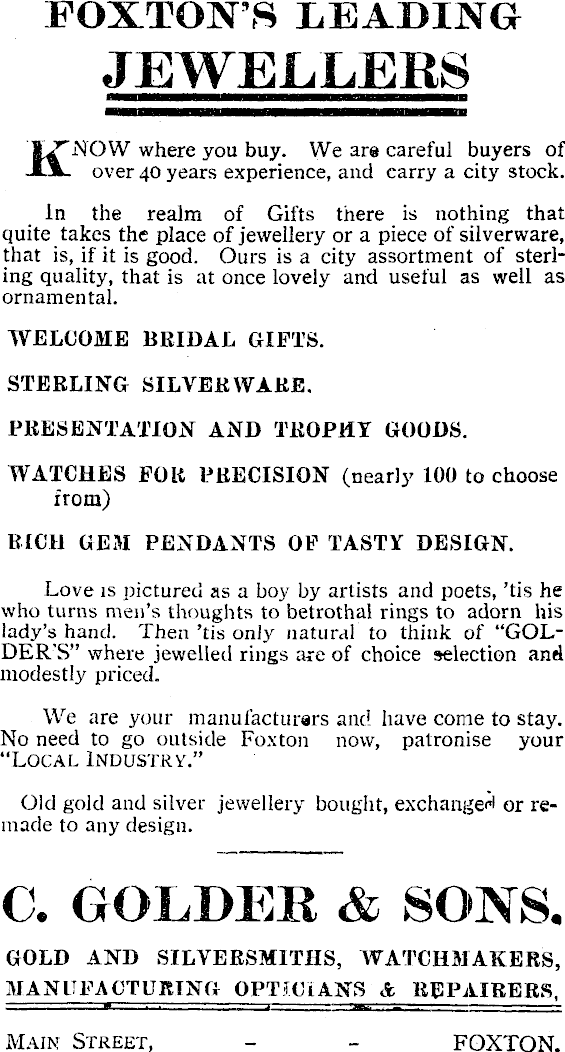 FOXTON'S LEADING
JEWELLERS

KNOW where you buy. We are careful buyers of over 40 years experience, and carry a city stock.

In the realm of Gifts there is nothing that quite takes the place of jewellery or a piece of silverware, that is, if it is good. Ours is a city assortment of sterling quality, that is at once lovely and useful as well as ornamental.

WELCOME BRIDAL GIFTS.

STERLING SILVERWARE.

PRESENTATION AND TROPHY GOODS.

WATCHES FOR PRECISION (nearly 100 to choose from)

RICH GEM PENDANTS OF TASTY DESIGN.

Love is pictured as a boy by artists and poets, 'tis he who turns men's thoughts to betrothal rings to adorn his lady's hand. Then 'tis only natural to think of "GOLDER'S" where jewelled rings are of choice selection and modestly priced.

We are your manufacturers and have come to stay. No need to go outside Foxton now, patronise your "LOCAL INDUSTRY."

Old gold and silver jewellery bought, exchanged or remade to any design.

C. GOLDER & SONS.

GOLD AND SILVERSMITHS, WATCHMAKERS, MANUFACTURING OPTICIANS & REPAIRERS,

MAIN STREET, - - FOXTON.